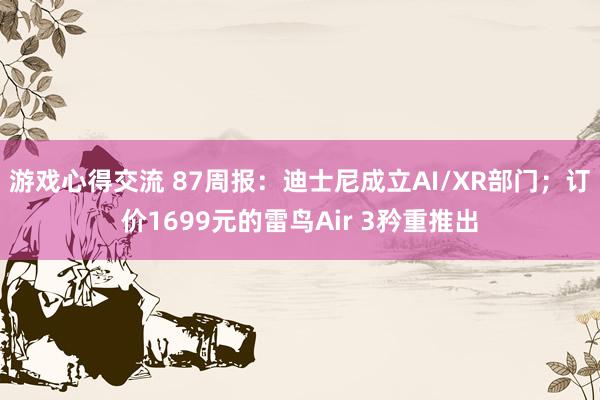 游戏心得交流 87周报：迪士尼成立AI/XR部门；订价1699元的雷鸟Air 3矜重推出